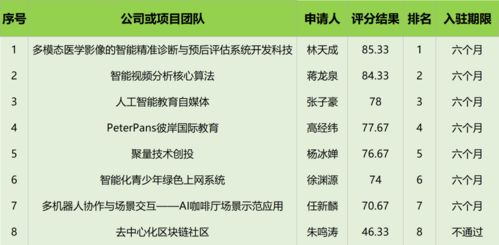 | 序号 | 公司或项目团队 | 申请人 | 评分结果 | 排名 | 入驻期限 |
|---|---|---|---|---|---|
| 1 | 多模态医学影像的智能精准诊断与预后评估系统开发科技 | 林天成 | 85.33 | 1 | 六个月 |
| 2 | 智能视频分析核心算法 | 蒋龙泉 | 84.33 | 2 | 六个月 |
| 3 | 人工智能教育自媒体 | 张子豪 | 78 | 3 | 六个月 |
| 4 | PeterPans彼岸国际教育 | 高经纬 | 77.67 | 4 | 六个月 |
| 5 | 聚量技术创投 | 杨冰婵 | 76.67 | 5 | 六个月 |
| 6 | 智能化青少年绿色上网系统 | 徐渊源 | 74 | 6 | 六个月 |
| 7 | 多机器人协作与场景交互——AI咖啡厅场景示范应用 | 任新麟 | 70.67 | 7 | 六个月 |
| 8 | 去中心化区块链社区 | 朱鸣涛 | 46.33 | 8 | 不通过 |